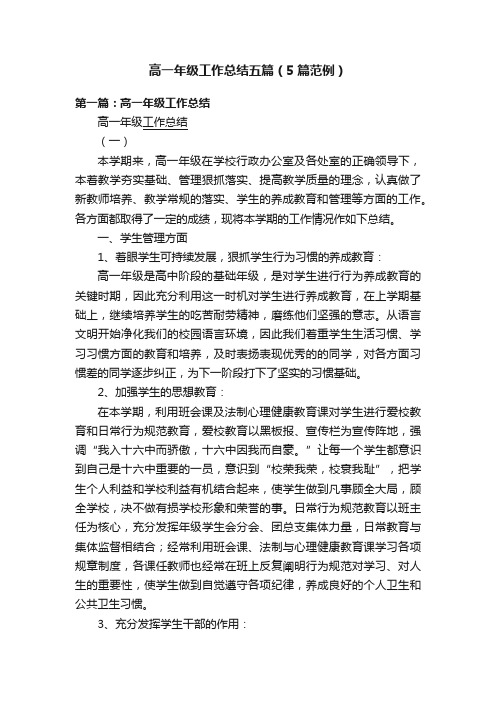 高一年级工作总结五篇（5篇范例）

第一篇：高一年级工作总结

高一年级工作总结

（一）

本学期来，高一年级在学校行政办公室及各处室的正确领导下，本着教学夯实基础、管理狠抓落实、提高教学质量的理念，认真做了新教师培养、教学常规的落实、学生的养成教育和管理等方面的工作。各方面都取得了一定的成绩，现将本学期的工作情况作如下总结。

一、学生管理方面

1、着眼学生可持续发展，狠抓学生行为习惯的养成教育：

高一年级是高中阶段的基础年级，是对学生进行行为养成教育的关键时期，因此充分利用这一时机对学生进行养成教育，在上学期基础上，继续培养学生的吃苦耐劳精神，磨练他们坚强的意志。从语言文明开始净化我们的校园语言环境，因此我们着重学生生活习惯、学习习惯方面的教育和培养，及时表扬表现优秀的的同学，对各方面习惯差的同学逐步纠正，为下一阶段打下了坚实的习惯基础。

2、加强学生的思想教育：

在本学期，利用班会课及法制心理健康教育课对学生进行爱校教育和日常行为规范教育，爱校教育以黑板报、宣传栏为宣传阵地，强调“我入十六中而骄傲，十六中因我而自豪。”让每一个学生都意识到自己是十六中重要的一员，意识到“校荣我荣，校衰我耻”，把学生个人利益和学校利益有机结合起来，使学生做到凡事顾全大局，顾全学校，决不做有损学校形象和荣誉的事。日常行为规范教育以班主任为核心，充分发挥年级学生会分会、团总支集体力量，日常教育与集体监督相结合；经常利用班会课、法制与心理健康教育课学习各项规章制度，各课任教师也经常在班上反复阐明行为规范对学习、对人生的重要性，使学生做到自觉遵守各项纪律，养成良好的个人卫生和公共卫生习惯。

3、充分发挥学生干部的作用：